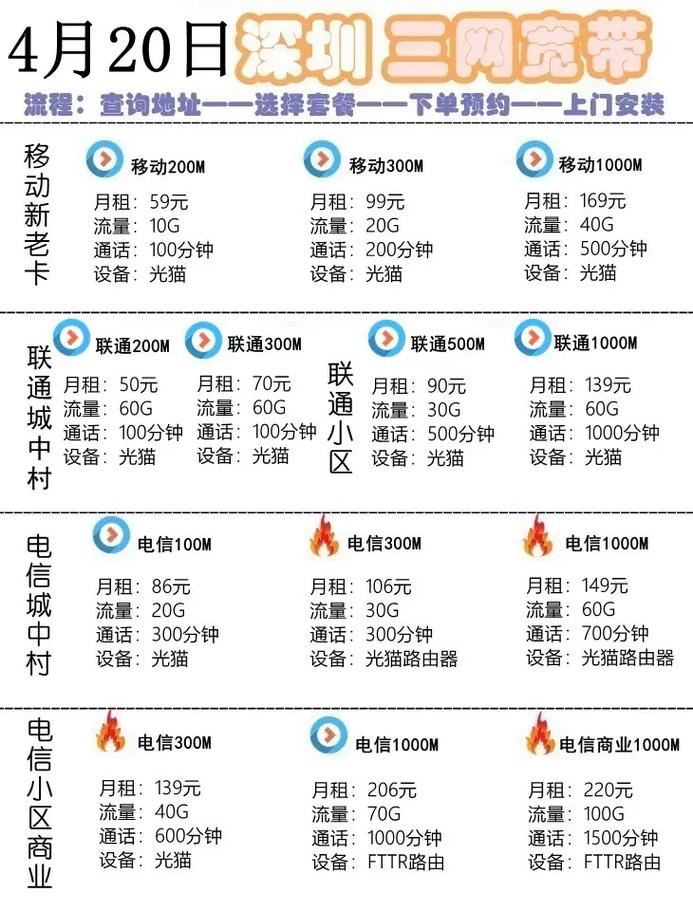 4月20日 深圳 三网宽带

流程：查询地址——选择套餐——下单预约——上门安装

移动新老卡

移动200M
月租：59元
流量：10G
通话：100分钟
设备：光猫

移动300M
月租：99元
流量：20G
通话：200分钟
设备：光猫

移动1000M
月租：169元
流量：40G
通话：500分钟
设备：光猫

联通城中村

联通200M
月租：50元
流量：60G
通话：100分钟
设备：光猫

联通300M
月租：70元
流量：60G
通话：100分钟
设备：光猫

联通小区

联通500M
月租：90元
流量：30G
通话：500分钟
设备：光猫

联通1000M
月租：139元
流量：60G
通话：1000分钟
设备：光猫

电信城中村

电信100M
月租：86元
流量：20G
通话：300分钟
设备：光猫

电信300M
月租：106元
流量：30G
通话：300分钟
设备：光猫路由器

电信1000M
月租：149元
流量：60G
通话：700分钟
设备：光猫路由器

电信小区商业

电信300M
月租：139元
流量：40G
通话：600分钟
设备：光猫

电信1000M
月租：206元
流量：70G
通话：1000分钟
设备：FTTR路由

电信商业1000M
月租：220元
流量：100G
通话：1500分钟
设备：FTTR路由